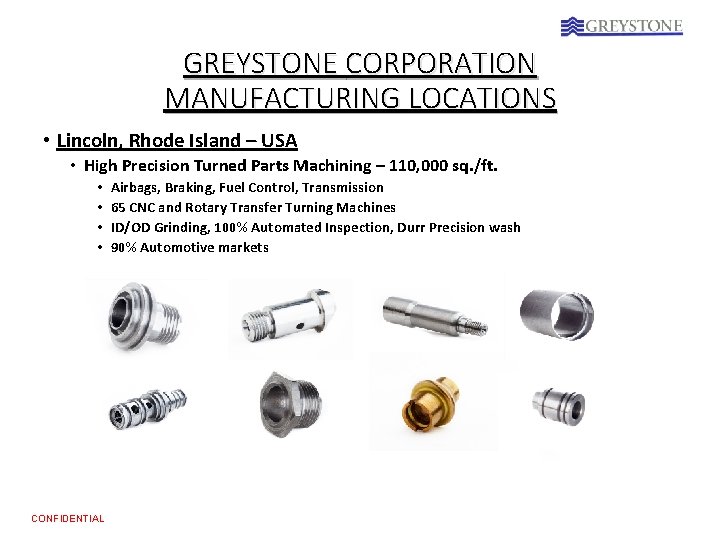 GREYSTONE

GREYSTONE CORPORATION MANUFACTURING LOCATIONS

• Lincoln, Rhode Island – USA
  • High Precision Turned Parts Machining – 110,000 sq./ft.
    • Airbags, Braking, Fuel Control, Transmission
    • 65 CNC and Rotary Transfer Turning Machines
    • ID/OD Grinding, 100% Automated Inspection, Durr Precision wash
    • 90% Automotive markets

CONFIDENTIAL